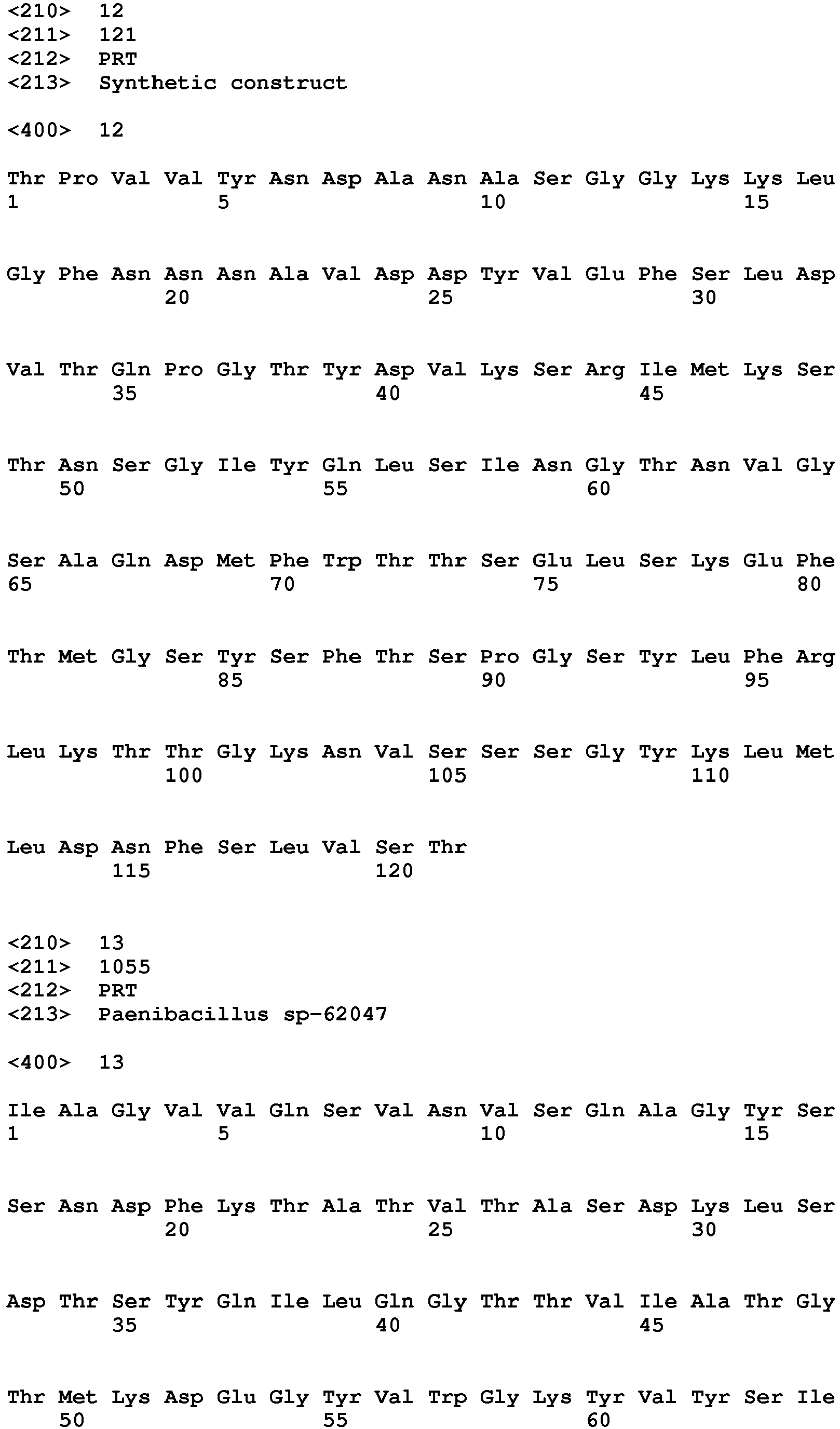 <210> 12
<211> 121
<212> PRT
<213> Synthetic construct

<400> 12

Thr Pro Val Val Tyr Asn Asp Ala Asn Ala Ser Gly Gly Lys Lys Leu
1 5 10 15

Gly Phe Asn Asn Asn Ala Val Asp Asp Tyr Val Glu Phe Ser Leu Asp
20 25 30

Val Thr Gln Pro Gly Thr Tyr Asp Val Lys Ser Arg Ile Met Lys Ser
35 40 45

Thr Asn Ser Gly Ile Tyr Gln Leu Ser Ile Asn Gly Thr Asn Val Gly
50 55 60

Ser Ala Gln Asp Met Phe Trp Thr Thr Ser Glu Leu Ser Lys Glu Phe
65 70 75 80

Thr Met Gly Ser Tyr Ser Phe Thr Ser Pro Gly Ser Tyr Leu Phe Arg
85 90 95

Leu Lys Thr Thr Gly Lys Asn Val Ser Ser Ser Gly Tyr Lys Leu Met
100 105 110

Leu Asp Asn Phe Ser Leu Val Ser Thr
115 120

<210> 13
<211> 1055
<212> PRT
<213> Paenibacillus sp-62047

<400> 13

Ile Ala Gly Val Val Gln Ser Val Asn Val Ser Gln Ala Gly Tyr Ser
1 5 10 15

Ser Asn Asp Phe Lys Thr Ala Thr Val Thr Ala Ser Asp Lys Leu Ser
20 25 30

Asp Thr Ser Tyr Gln Ile Leu Gln Gly Thr Thr Val Ile Ala Thr Gly
35 40 45

Thr Met Lys Asp Glu Gly Tyr Val Trp Gly Lys Tyr Val Tyr Ser Ile
50 55 60